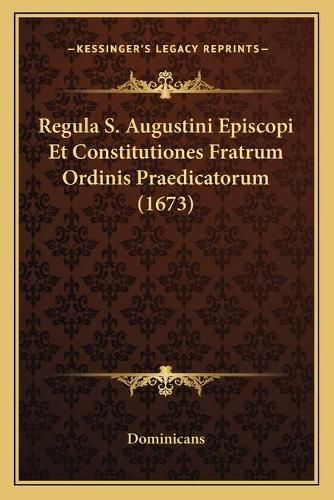 —KESSINGER'S LEGACY REPRINTS—

Regula S. Augustini Episcopi Et Constitutiones Fratrum Ordinis Praedicatorum (1673)

Dominicans